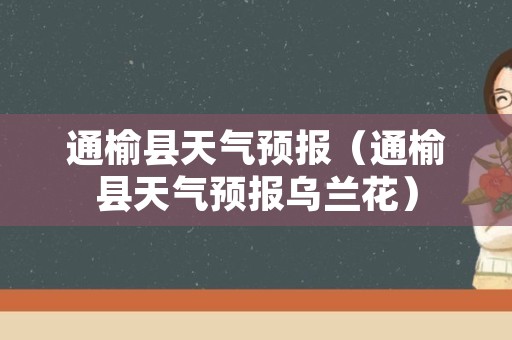 通榆县天气预报（通榆县天气预报乌兰花）